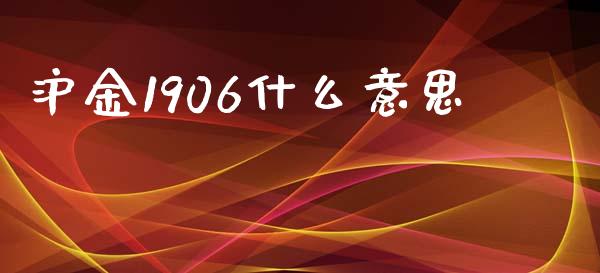 沪金1906什么意思